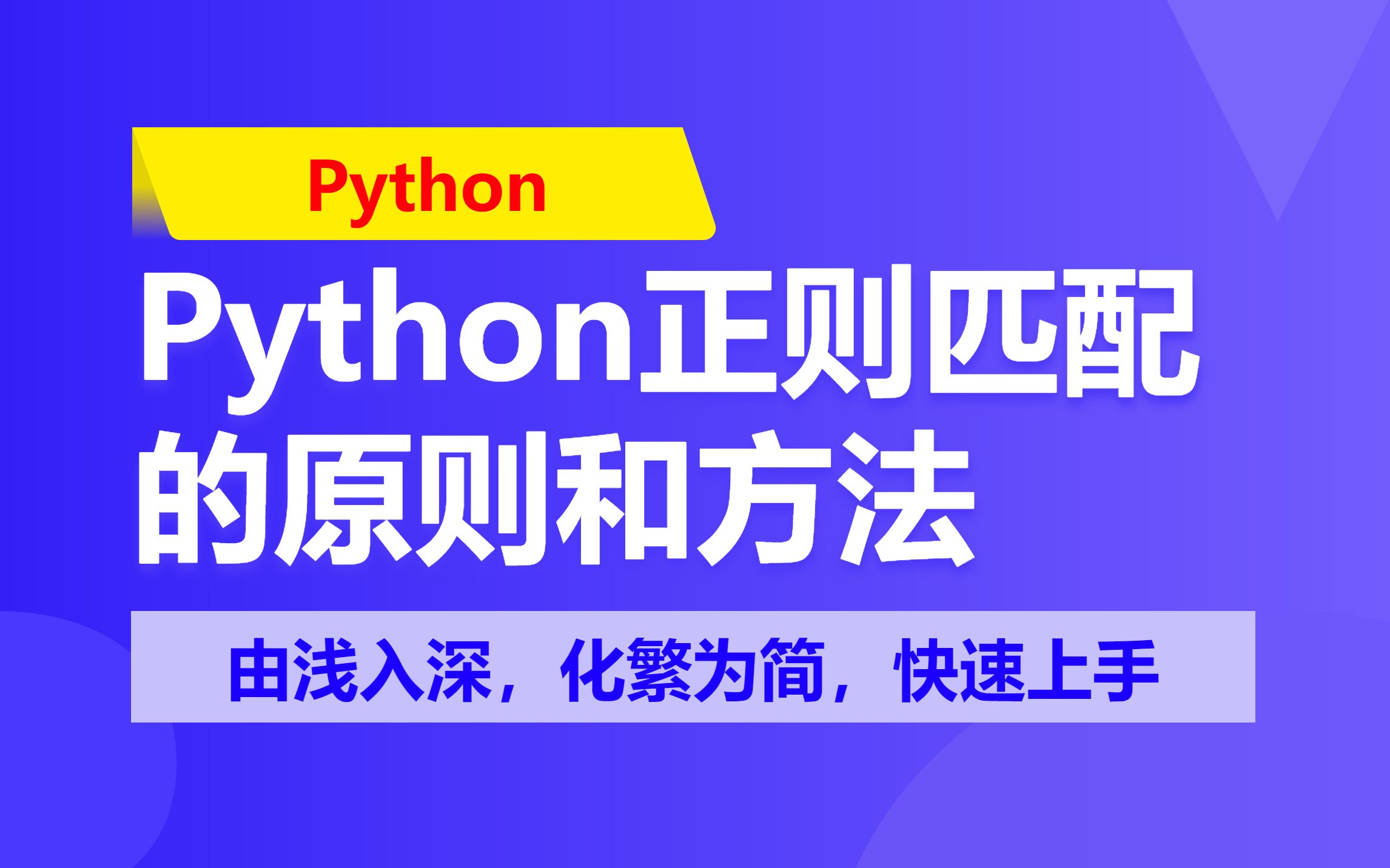 Python

Python正则匹配的原则和方法

由浅入深，化繁为简，快速上手